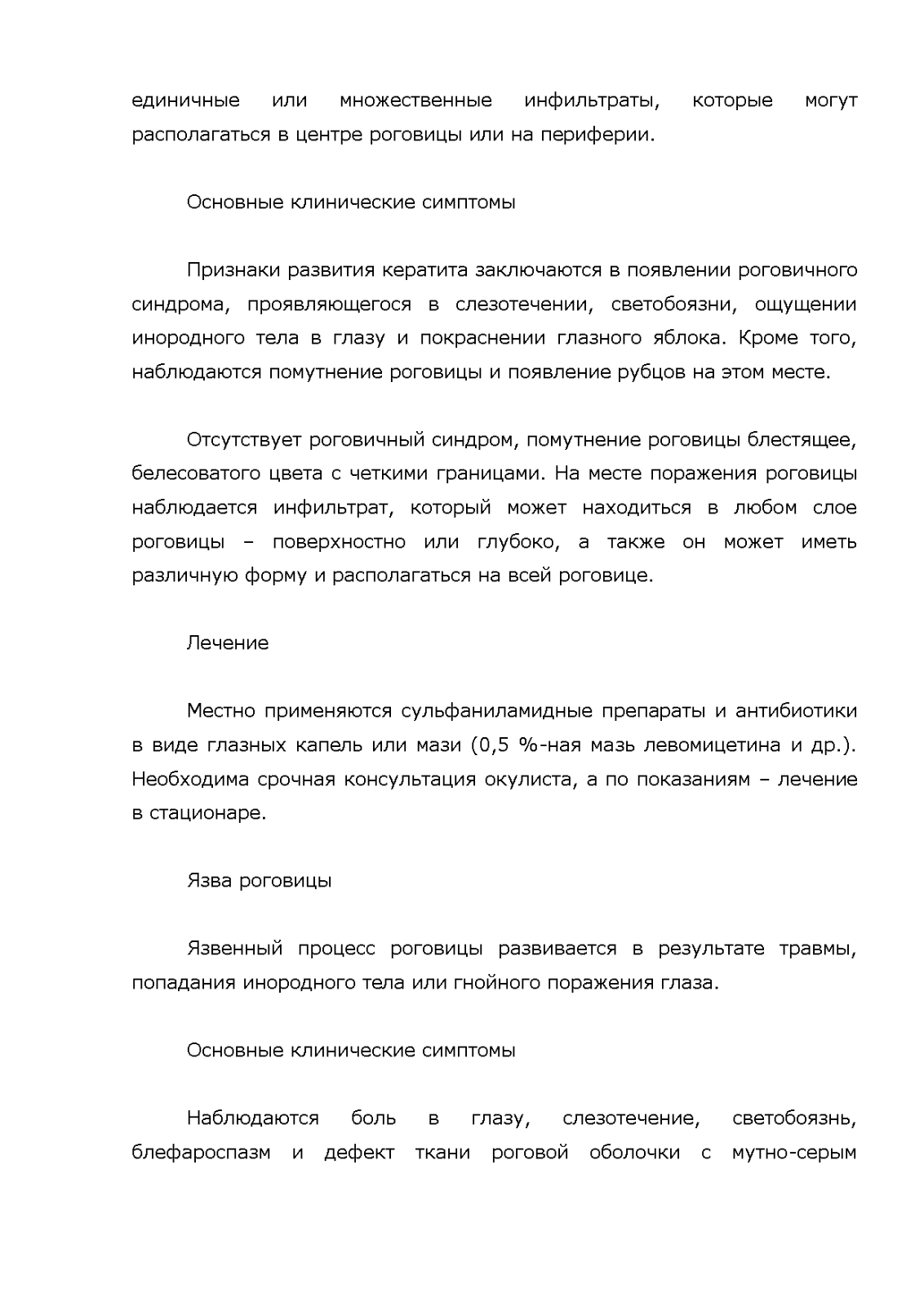 единичные или множественные инфильтраты, которые могут располагаться в центре роговицы или на периферии.

Основные клинические симптомы

Признаки развития кератита заключаются в появлении роговичного синдрома, проявляющегося в слезотечении, светобоязни, ощущении инородного тела в глазу и покраснении глазного яблока. Кроме того, наблюдаются помутнение роговицы и появление рубцов на этом месте.

Отсутствует роговичный синдром, помутнение роговицы блестящее, белесоватого цвета с четкими границами. На месте поражения роговицы наблюдается инфильтрат, который может находиться в любом слое роговицы – поверхностно или глубоко, а также он может иметь различную форму и располагаться на всей роговице.

Лечение

Местно применяются сульфаниламидные препараты и антибиотики в виде глазных капель или мази (0,5 %-ная мазь левомицетина и др.). Необходима срочная консультация окулиста, а по показаниям – лечение в стационаре.

Язва роговицы

Язвенный процесс роговицы развивается в результате травмы, попадания инородного тела или гнойного поражения глаза.

Основные клинические симптомы

Наблюдаются боль в глазу, слезотечение, светобоязнь, блефароспазм и дефект ткани роговой оболочки с мутно-серым